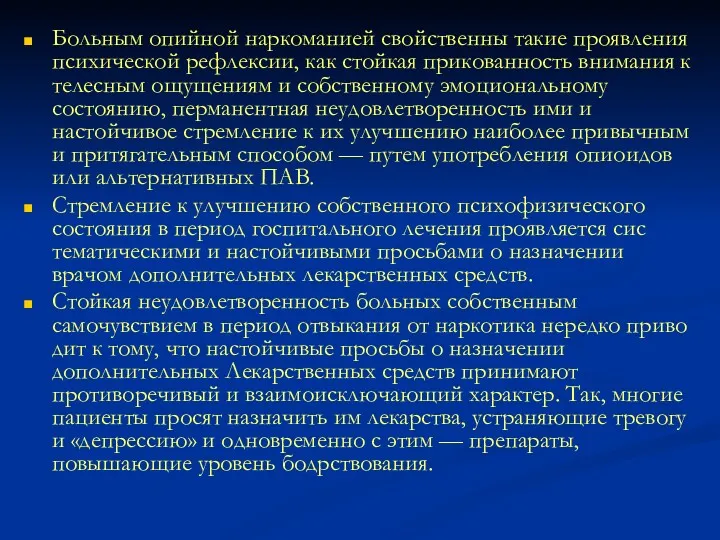 Больным опийной наркоманией свойственны такие проявления психической рефлексии, как стойкая прикованность внимания к телесным ощущениям и собственному эмоциональному состоянию, перманентная неудовлетворенность ими и настойчивое стремление к их улучшению наиболее привычным и притягательным способом — путем употребления опиоидов или альтернативных ПАВ.

Стремление к улучшению собственного психофизического состояния в период госпитального лечения проявляется сис тематическими и настойчивыми просьбами о назначении врачом дополнительных лекарственных средств.

Стойкая неудовлетворенность больных собственным самочувствием в период отвыкания от наркотика нередко приво дит к тому, что настойчивые просьбы о назначении дополнительных Лекарственных средств принимают противоречивый и взаимоисключающий характер. Так, многие пациенты просят назначить им лекарства, устраняющие тревогу и «депрессию» и одновременно с этим — препараты, повышающие уровень бодрствования.